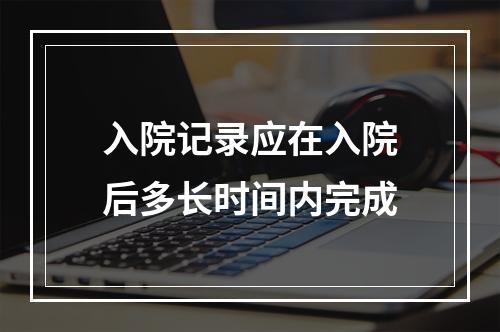 入院记录应在入院后多长时间内完成